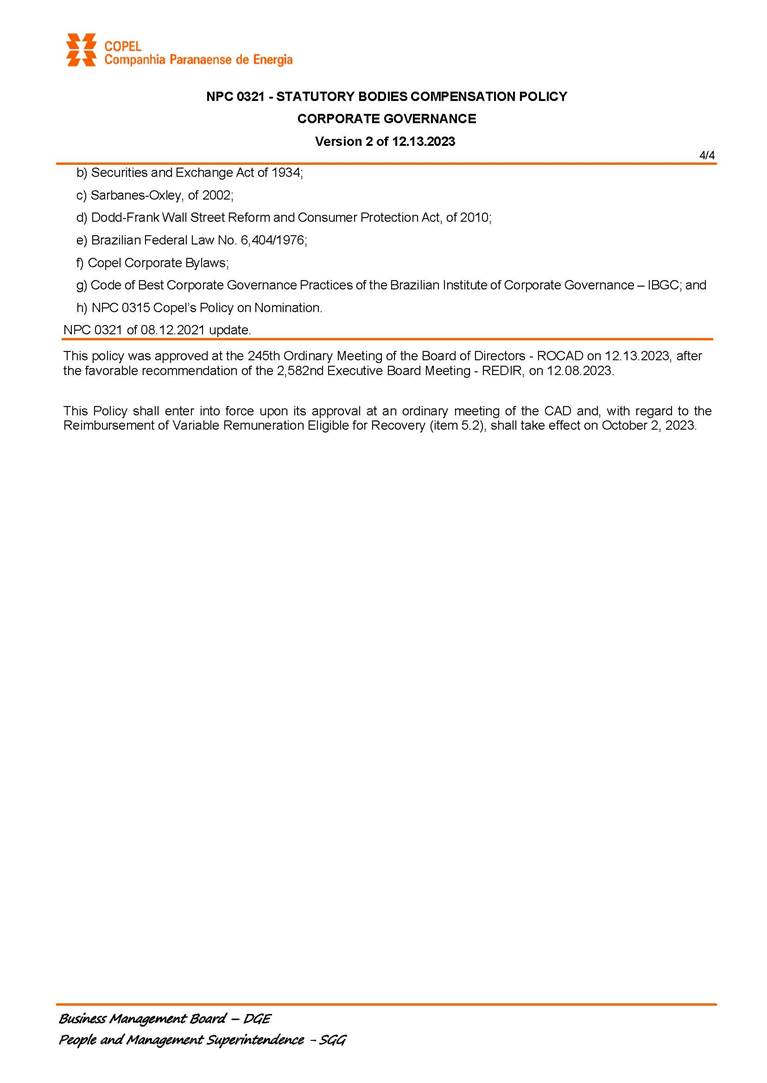 COPEL
Companhia Paranaense de Energia

NPC 0321 - STATUTORY BODIES COMPENSATION POLICY
CORPORATE GOVERNANCE
Version 2 of 12.13.2023

4/4

b) Securities and Exchange Act of 1934;
c) Sarbanes-Oxley, of 2002;
d) Dodd-Frank Wall Street Reform and Consumer Protection Act, of 2010;
e) Brazilian Federal Law No. 6,404/1976;
f) Copel Corporate Bylaws;
g) Code of Best Corporate Governance Practices of the Brazilian Institute of Corporate Governance – IBGC; and
h) NPC 0315 Copel's Policy on Nomination.

NPC 0321 of 08.12.2021 update.

This policy was approved at the 245th Ordinary Meeting of the Board of Directors - ROCAD on 12.13.2023, after the favorable recommendation of the 2,582nd Executive Board Meeting - REDIR, on 12.08.2023.

This Policy shall enter into force upon its approval at an ordinary meeting of the CAD and, with regard to the Reimbursement of Variable Remuneration Eligible for Recovery (item 5.2), shall take effect on October 2, 2023.

Business Management Board – DGE
People and Management Superintendence – SGG